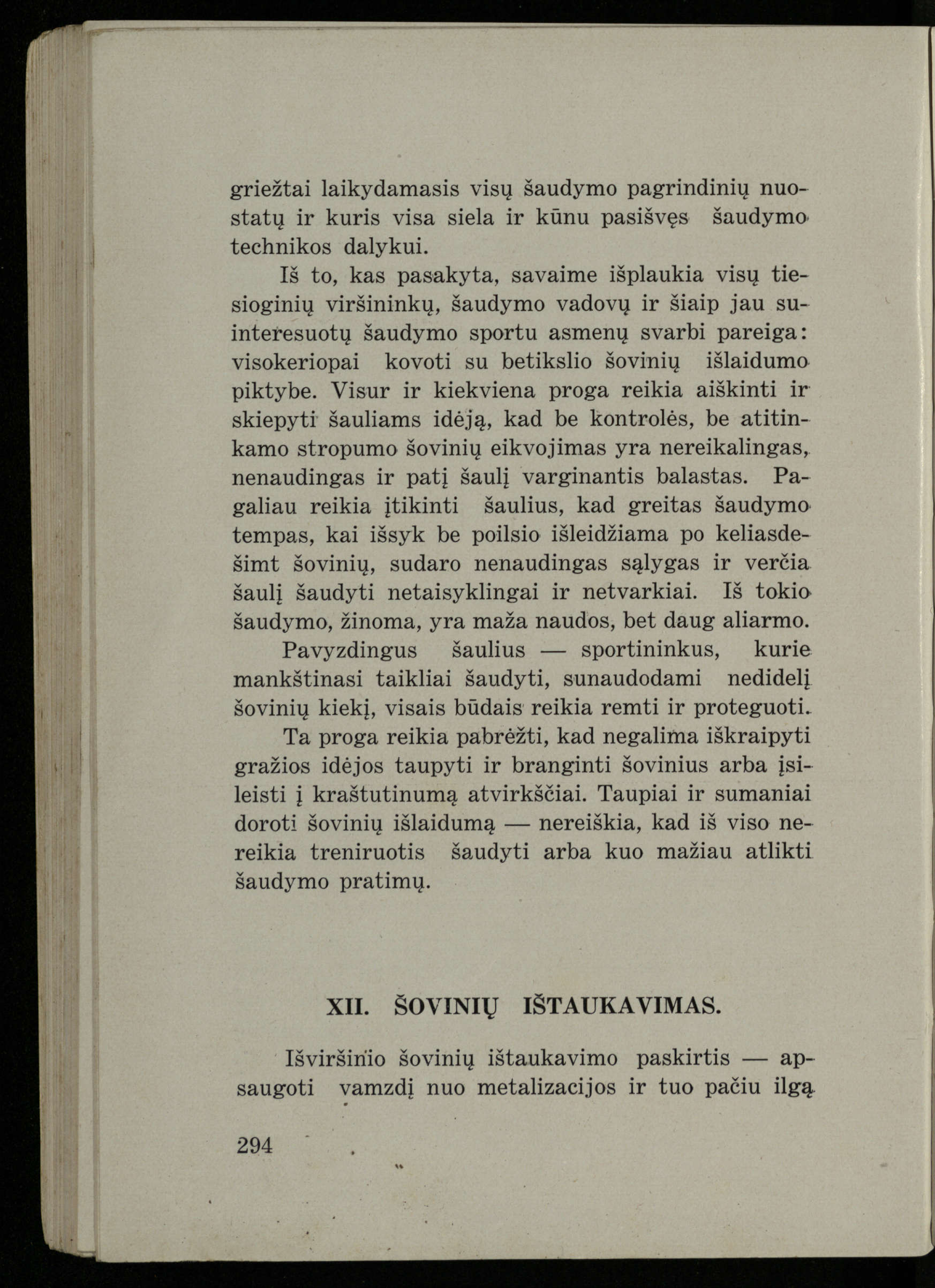 griežtai laikydamasis visų šaudymo pagrindinių nuostatų ir kuris visa siela ir kūnu pasišvęs šaudymo technikos dalykui.

Iš to, kas pasakyta, savaime išplaukia visų tiesioginių viršininkų, šaudymo vadovų ir šiaip jau suinteresuotų šaudymo sportu asmenų svarbi pareiga: visokeriopai kovoti su betikslio šovinių išlaidumo piktybe. Visur ir kiekviena proga reikia aiškinti ir skiepyti šauliams idėją, kad be kontrolės, be atitinkamo stropumo šovinių eikvojimas yra nereikalingas, nenaudingas ir patį šaulį varginantis balastas. Pagaliau reikia įtikinti šaulius, kad greitas šaudymo tempas, kai išsyk be poilsio išleidžiama po keliasdešimt šovinių, sudaro nenaudingas sąlygas ir verčia šaulį šaudyti netaisyklingai ir netvarkiai. Iš tokio šaudymo, žinoma, yra maža naudos, bet daug aliarmo.

Pavyzdingus šaulius — sportininkus, kurie mankštinasi taikliai šaudyti, sunaudodami nedidelį šovinių kiekį, visais būdais reikia remti ir proteguoti.

Ta proga reikia pabrėžti, kad negalima iškraipyti gražios idėjos taupyti ir branginti šovinius arba įsileisti į kraštutinumą atvirkščiai. Taupiai ir sumaniai doroti šovinių išlaidumą — nereiškia, kad iš viso nereikia treniruotis šaudyti arba kuo mažiau atlikti šaudymo pratimų.

XII. ŠOVINIŲ IŠTAUKAVIMAS.

Išviršinio šovinių ištaukavimo paskirtis — apsaugoti vamzdį nuo metalizacijos ir tuo pačiu ilgą

294